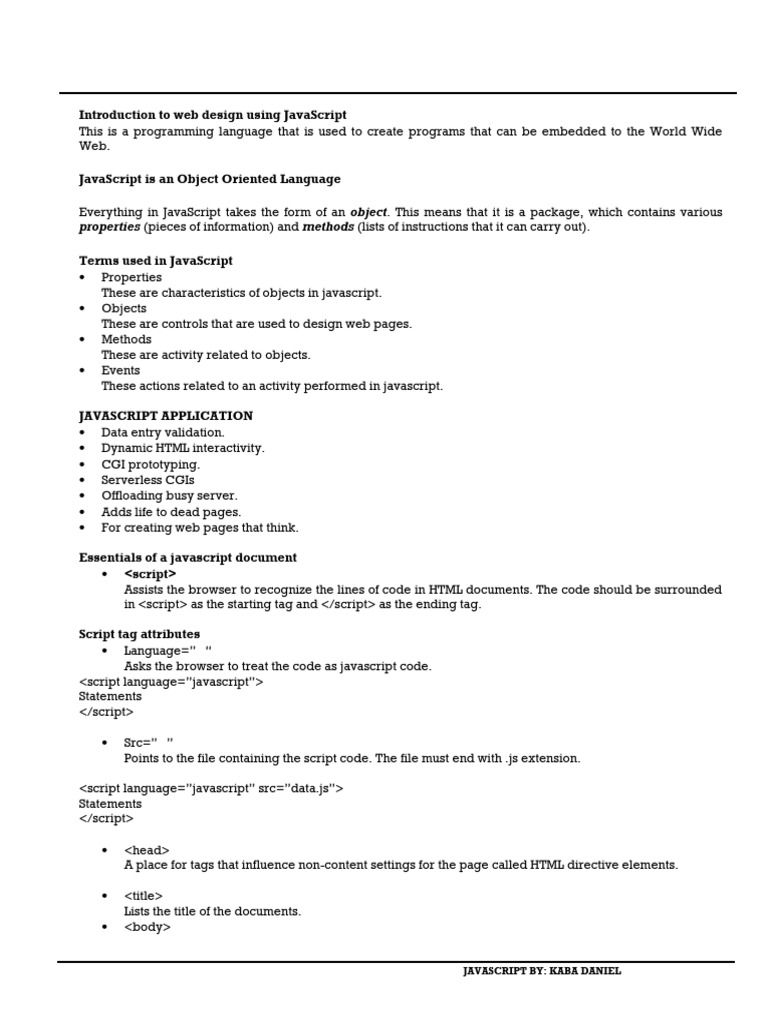 Introduction to web design using JavaScript
This is a programming language that is used to create programs that can be embedded to the World Wide Web.

JavaScript is an Object Oriented Language

Everything in JavaScript takes the form of an object. This means that it is a package, which contains various properties (pieces of information) and methods (lists of instructions that it can carry out).

Terms used in JavaScript
• Properties
These are characteristics of objects in javascript.
• Objects
These are controls that are used to design web pages.
• Methods
These are activity related to objects.
• Events
These actions related to an activity performed in javascript.

JAVASCRIPT APPLICATION
• Data entry validation.
• Dynamic HTML interactivity.
• CGI prototyping.
• Serverless CGIs
• Offloading busy server.
• Adds life to dead pages.
• For creating web pages that think.

Essentials of a javascript document
• <script>
Assists the browser to recognize the lines of code in HTML documents. The code should be surrounded in <script> as the starting tag and </script> as the ending tag.

Script tag attributes
• Language=" "
Asks the browser to treat the code as javascript code.
<script language="javascript">
Statements
</script>

• Src=" "
Points to the file containing the script code. The file must end with .js extension.

<script language="javascript" src="data.js">
Statements
</script>

• <head>
A place for tags that influence non-content settings for the page called HTML directive elements.

• <title>
Lists the title of the documents.
• <body>

JAVASCRIPT BY: KABA DANIEL